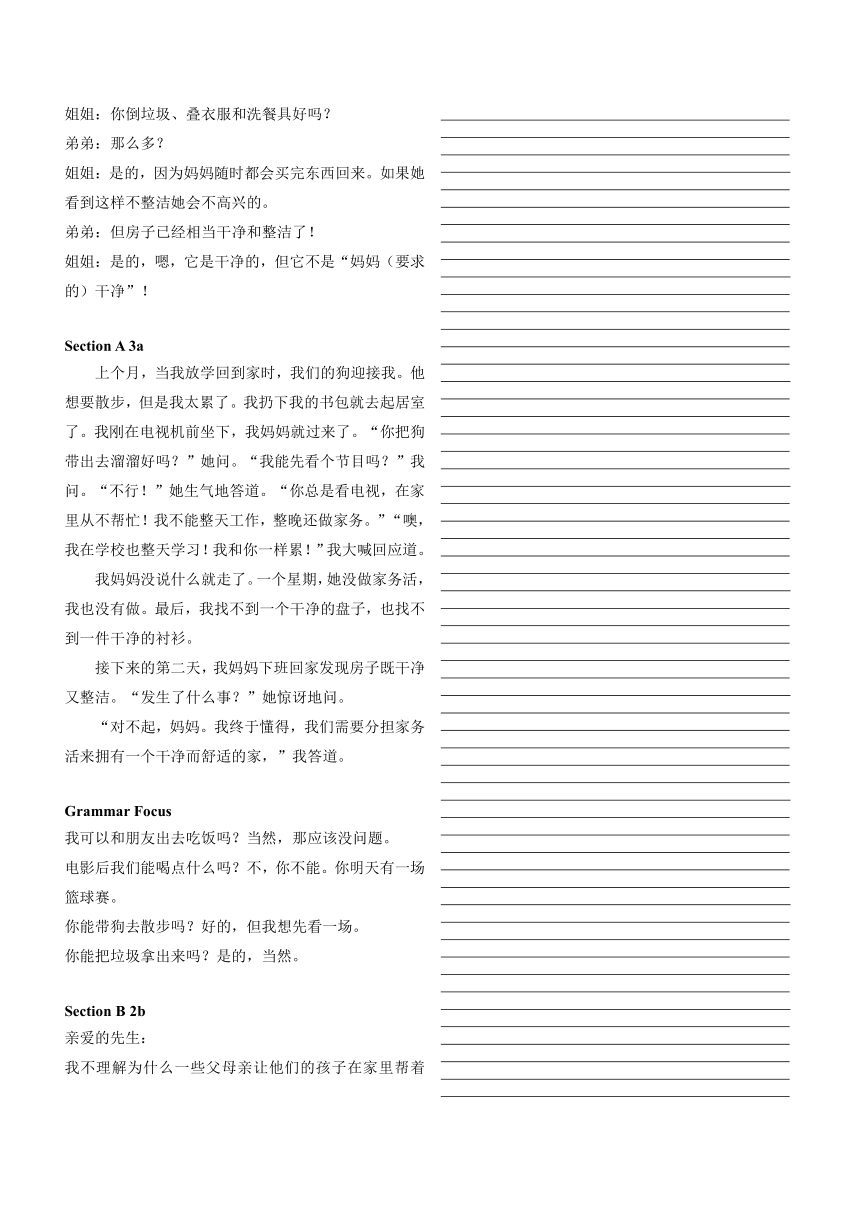 姐姐：你倒垃圾、叠衣服和洗餐具好吗？
弟弟：那么多？
姐姐：是的，因为妈妈随时都会买完东西回来。如果她看到这样不整洁她会不高兴的。
弟弟：但房子已经相当干净和整洁了！
姐姐：是的，嗯，它是干净的，但它不是“妈妈（要求的）干净”！

Section A 3a
上个月，当我放学回到家时，我们的狗迎接我。他想要散步，但是我太累了。我扔下我的书包就去起居室了。我刚在电视机前坐下，我妈妈就过来了。“你把狗带出去溜溜好吗？”她问。“我能先看个节目吗？”我问。“不行！”她生气地答道。“你总是看电视，在家里从不帮忙！我不能整天工作，整晚还做家务。”“噢，我在学校也整天学习！我和你一样累！”我大喊回应道。
我妈妈没说什么就走了。一个星期，她没做家务活，我也没有做。最后，我找不到一个干净的盘子，也找不到一件干净的衬衫。
接下来的第二天，我妈妈下班回家发现房子既干净又整洁。“发生了什么事？”她惊讶地问。
“对不起，妈妈。我终于懂得，我们需要分担家务活来拥有一个干净而舒适的家，”我答道。

Grammar Focus
我可以和朋友出去吃饭吗？当然，那应该没问题。
电影后我们能喝点什么吗？不，你不能。你明天有一场篮球赛。
你能带狗去散步吗？好的，但我想先看一场。
你能把垃圾拿出来吗？是的，当然。

Section B 2b
亲爱的先生：
我不理解为什么一些父母亲让他们的孩子在家里帮着